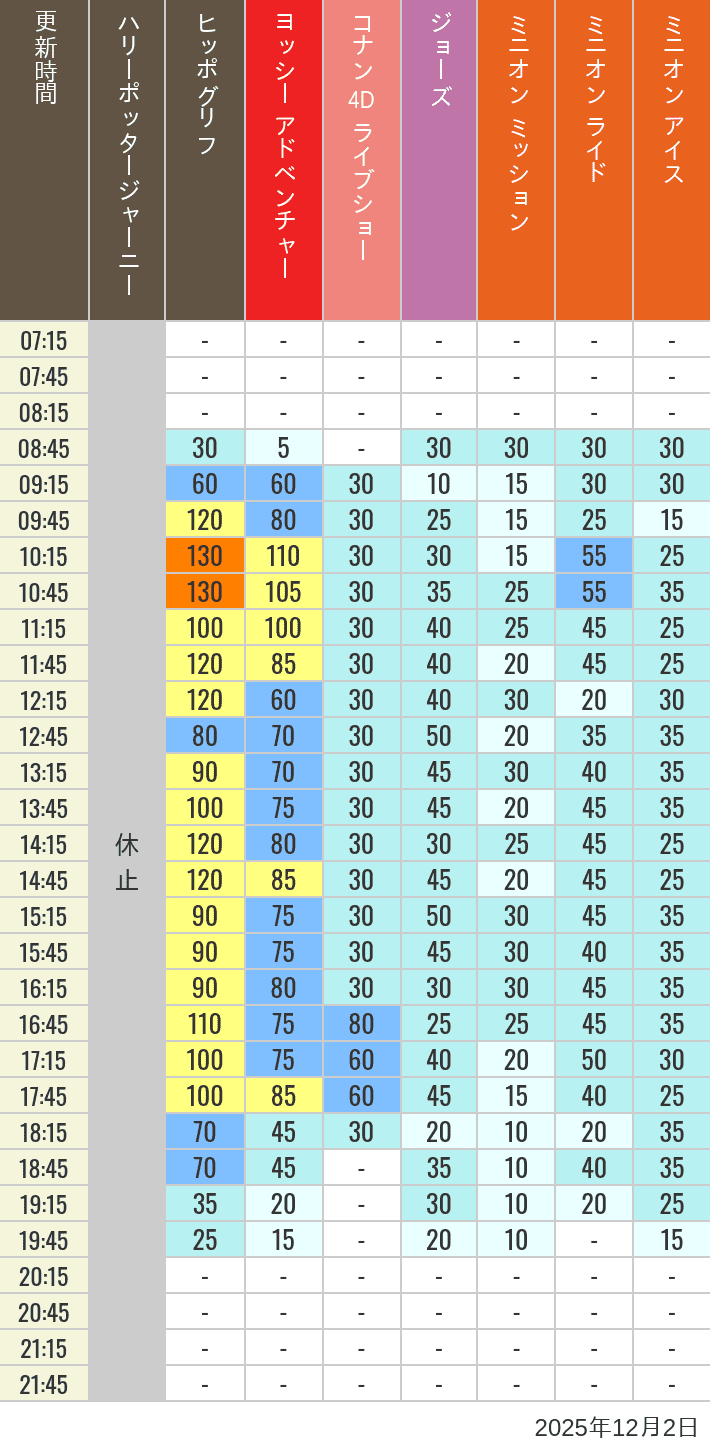 | 更新時間 | ハリーポッタージャーニー | ヒッポグリフ | ヨッシー アドベンチャー | コナン 4D ライブショー | ジョーズ | ミニオン ミッション | ミニオン ライド | ミニオン アイス |
|---|---|---|---|---|---|---|---|---|
| 07:15 | 休止 | - | - | - | - | - | - | - |
| 07:45 | | - | - | - | - | - | - | - |
| 08:15 | | - | - | - | - | - | - | - |
| 08:45 | | 30 | 5 | - | 30 | 30 | 30 | 30 |
| 09:15 | | 60 | 60 | 30 | 10 | 15 | 30 | 30 |
| 09:45 | | 120 | 80 | 30 | 25 | 15 | 25 | 15 |
| 10:15 | | 130 | 110 | 30 | 30 | 15 | 55 | 25 |
| 10:45 | | 130 | 105 | 30 | 35 | 25 | 55 | 35 |
| 11:15 | | 100 | 100 | 30 | 40 | 25 | 45 | 25 |
| 11:45 | | 120 | 85 | 30 | 40 | 20 | 45 | 25 |
| 12:15 | | 120 | 60 | 30 | 40 | 30 | 20 | 30 |
| 12:45 | | 80 | 70 | 30 | 50 | 20 | 35 | 35 |
| 13:15 | | 90 | 70 | 30 | 45 | 30 | 40 | 35 |
| 13:45 | | 100 | 75 | 30 | 45 | 20 | 45 | 35 |
| 14:15 | | 120 | 80 | 30 | 30 | 25 | 45 | 25 |
| 14:45 | | 120 | 85 | 30 | 45 | 20 | 45 | 25 |
| 15:15 | | 90 | 75 | 30 | 50 | 30 | 45 | 35 |
| 15:45 | | 90 | 75 | 30 | 45 | 30 | 40 | 35 |
| 16:15 | | 90 | 80 | 30 | 30 | 30 | 45 | 35 |
| 16:45 | | 110 | 75 | 80 | 25 | 25 | 45 | 35 |
| 17:15 | | 100 | 75 | 60 | 40 | 20 | 50 | 30 |
| 17:45 | | 100 | 85 | 60 | 45 | 15 | 40 | 25 |
| 18:15 | | 70 | 45 | 30 | 20 | 10 | 20 | 35 |
| 18:45 | | 70 | 45 | - | 35 | 10 | 40 | 35 |
| 19:15 | | 35 | 20 | - | 30 | 10 | 20 | 25 |
| 19:45 | | 25 | 15 | - | 20 | 10 | - | 15 |
| 20:15 | | - | - | - | - | - | - | - |
| 20:45 | | - | - | - | - | - | - | - |
| 21:15 | | - | - | - | - | - | - | - |
| 21:45 | | - | - | - | - | - | - | - |

2025年12月2日